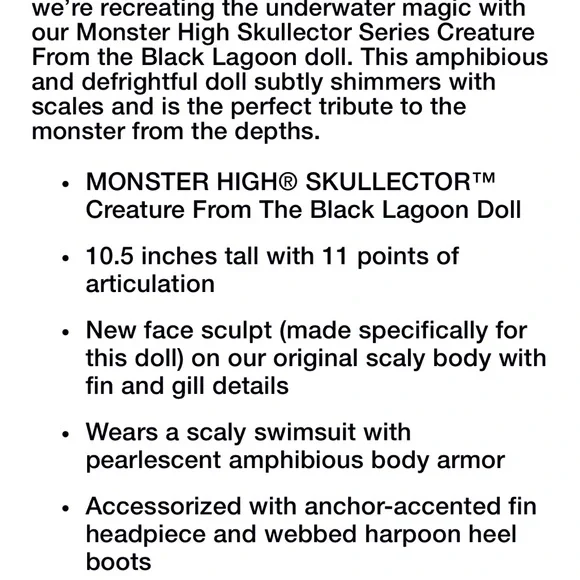 we're recreating the underwater magic with our Monster High Skullector Series Creature From the Black Lagoon doll. This amphibious and defrightful doll subtly shimmers with scales and is the perfect tribute to the monster from the depths.

• MONSTER HIGH® SKULLECTOR™ Creature From The Black Lagoon Doll

• 10.5 inches tall with 11 points of articulation

• New face sculpt (made specifically for this doll) on our original scaly body with fin and gill details

• Wears a scaly swimsuit with pearlescent amphibious body armor

• Accessorized with anchor-accented fin headpiece and webbed harpoon heel boots